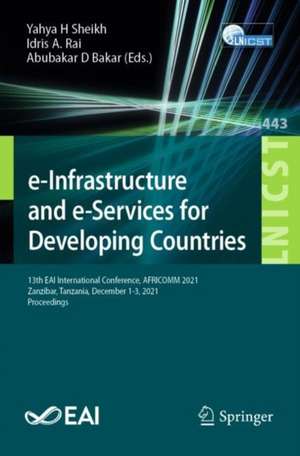 Yahya H Sheikh
Idris A. Rai
Abubakar D Bakar (Eds.)

LNICST

443

LNICST

e-Infrastructure and e-Services for Developing Countries

13th EAI International Conference, AFRICOMM 2021
Zanzibar, Tanzania, December 1-3, 2021
Proceedings

EAI

Springer